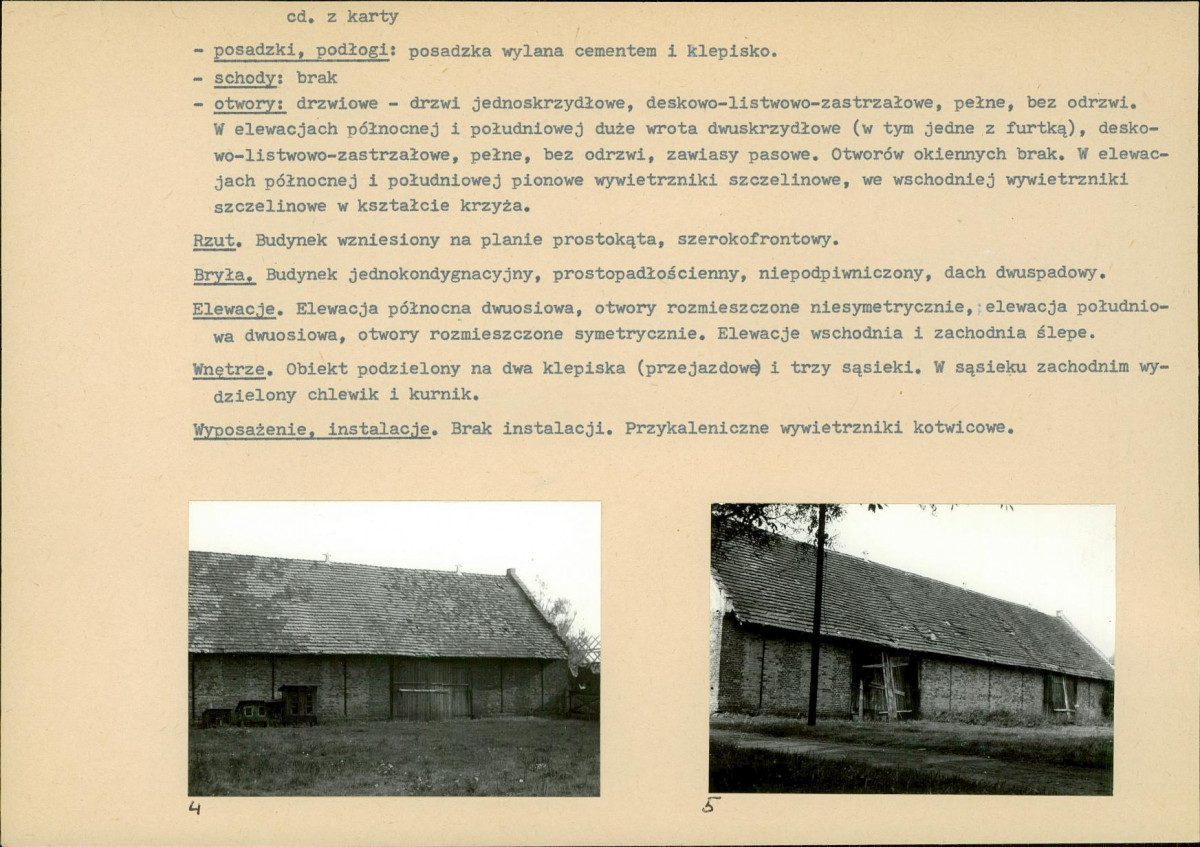 cd. z karty

- posadzki, podłogi: posadzka wylana cementem i klepisko.
- schody: brak
- otwory: drzwiowe - drzwi jednoskrzydłowe, deskowo-listwowo-zastrzałowe, pełne, bez odrzwi. W elewacjach północnej i południowej duże wrota dwuskrzydłowe (w tym jedne z furtką), deskowo-listwowo-zastrzałowe, pełne, bez odrzwi, zawiasy pasowe. Otworów okiennych brak. W elewacjach północnej i południowej pionowe wywietrzniki szczelinowe, we wschodniej wywietrzniki szczelinowe w kształcie krzyża.

Rzut. Budynek wzniesiony na planie prostokąta, szerokofrontowy.

Bryła. Budynek jednokondygnacyjny, prostopadłościenny, niepodpiwniczony, dach dwuspadowy.

Elewacje. Elewacja północna dwuosiowa, otwory rozmieszczone niesymetrycznie, elewacja południowa dwuosiowa, otwory rozmieszczone symetrycznie. Elewacje wschodnia i zachodnia ślepe.

Wnętrze. Obiekt podzielony na dwa klepiska (przejazdowe) i trzy sąsieki. W sąsieku zachodnim wydzielony chlewik i kurnik.

Wyposażenie, instalacje. Brak instalacji. Przykaleniczne wywietrzniki kotwicowe.

4

5